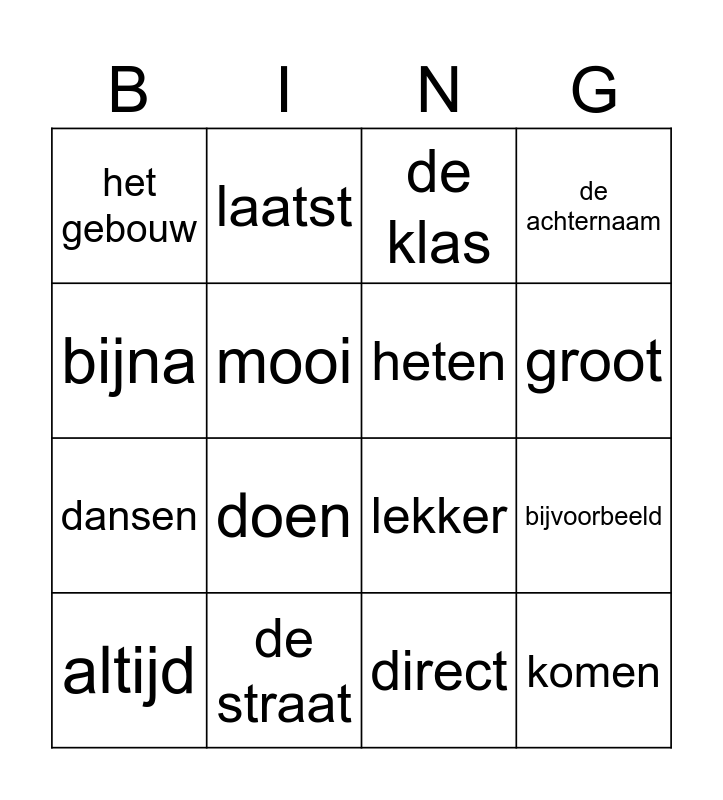 | B | I | N | G |
|---|---|---|---|
| het gebouw | laatst | de klas | de achternaam |
| bijna | mooi | heten | groot |
| dansen | doen | lekker | bijvoorbeeld |
| altijd | de straat | direct | komen |